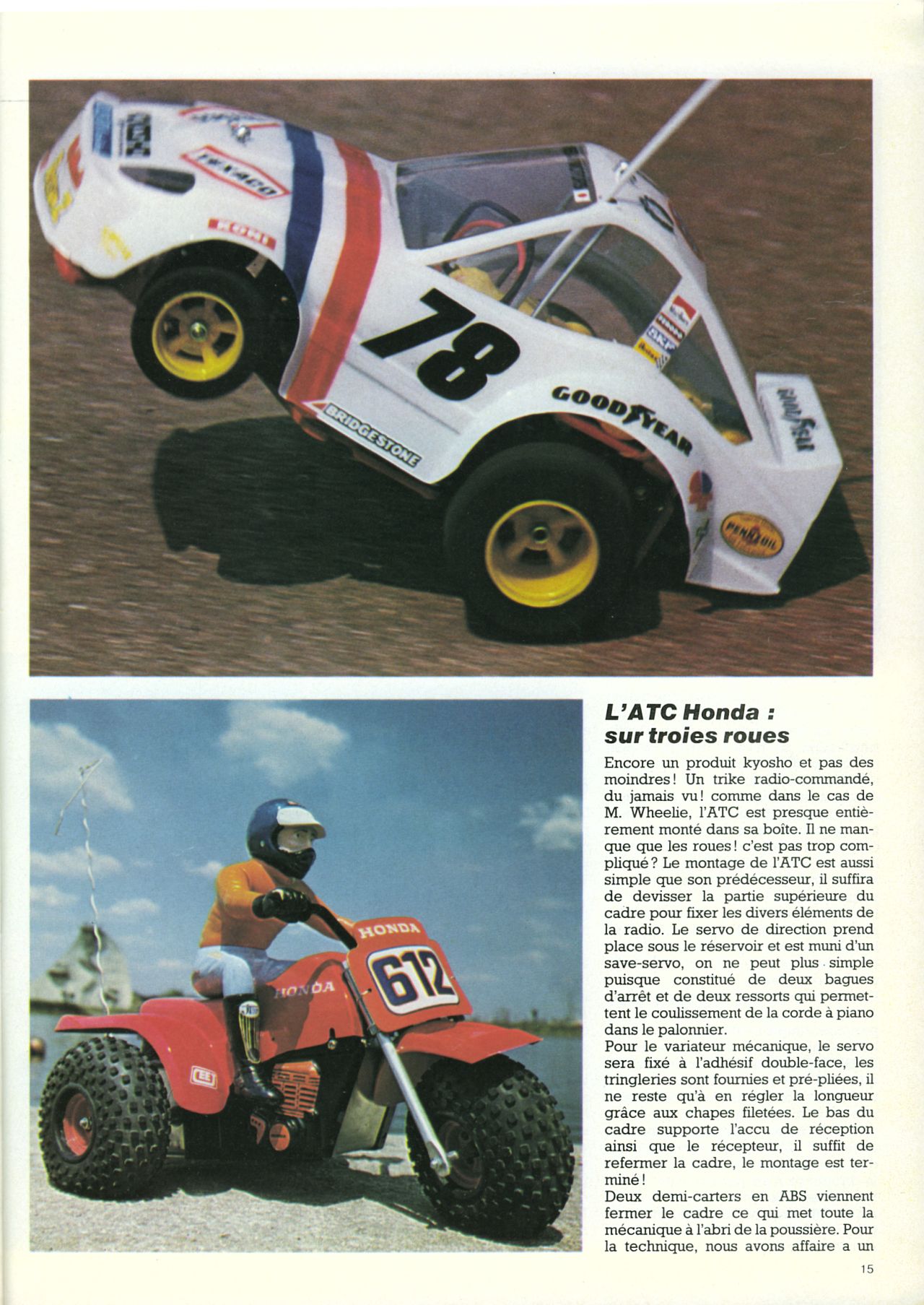 TEXACO

KONI

78

BRIDGESTONE

GOODYEAR

GOODYEAR

PENNZOIL

HONDA

612

HONDA

L'ATC Honda : sur troies roues

Encore un produit kyosho et pas des moindres ! Un trike radio-commandé, du jamais vu ! comme dans le cas de M. Wheelie, l'ATC est presque entièrement monté dans sa boîte. Il ne manque que les roues ! c'est pas trop compliqué ? Le montage de l'ATC est aussi simple que son prédécesseur, il suffira de devisser la partie supérieure du cadre pour fixer les divers éléments de la radio. Le servo de direction prend place sous le réservoir et est muni d'un save-servo, on ne peut plus simple puisque constitué de deux bagues d'arrêt et de deux ressorts qui permettent le coulissement de la corde à piano dans le palonnier.
Pour le variateur mécanique, le servo sera fixé à l'adhésif double-face, les tringleries sont fournies et pré-pliées, il ne reste qu'à en régler la longueur grâce aux chapes filetées. Le bas du cadre supporte l'accu de réception ainsi que le récepteur, il suffit de refermer la cadre, le montage est terminé !
Deux demi-carters en ABS viennent fermer le cadre ce qui met toute la mécanique à l'abri de la poussière. Pour la technique, nous avons affaire a un

15